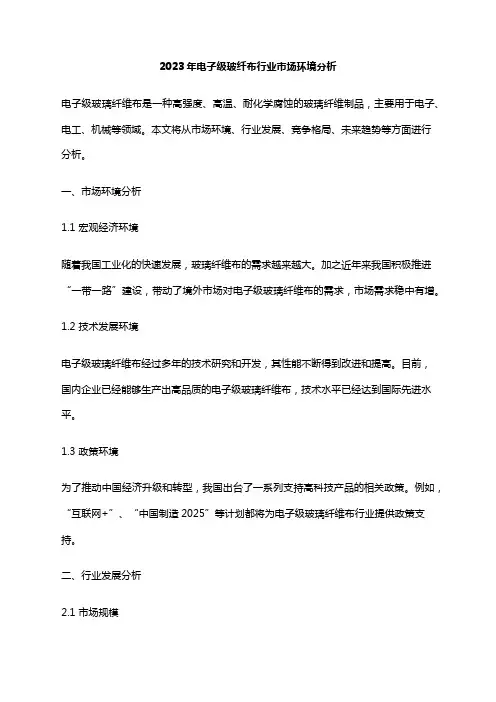 2023年电子级玻纤布行业市场环境分析

电子级玻璃纤维布是一种高强度、高温、耐化学腐蚀的玻璃纤维制品，主要用于电子、电工、机械等领域。本文将从市场环境、行业发展、竞争格局、未来趋势等方面进行分析。

一、市场环境分析

1.1 宏观经济环境

随着我国工业化的快速发展，玻璃纤维布的需求越来越大。加之近年来我国积极推进“一带一路”建设，带动了境外市场对电子级玻璃纤维布的需求，市场需求稳中有增。

1.2 技术发展环境

电子级玻璃纤维布经过多年的技术研究和开发，其性能不断得到改进和提高。目前，国内企业已经能够生产出高品质的电子级玻璃纤维布，技术水平已经达到国际先进水平。

1.3 政策环境

为了推动中国经济升级和转型，我国出台了一系列支持高科技产品的相关政策。例如，“互联网+”、“中国制造 2025”等计划都将为电子级玻璃纤维布行业提供政策支持。

二、行业发展分析

2.1 市场规模